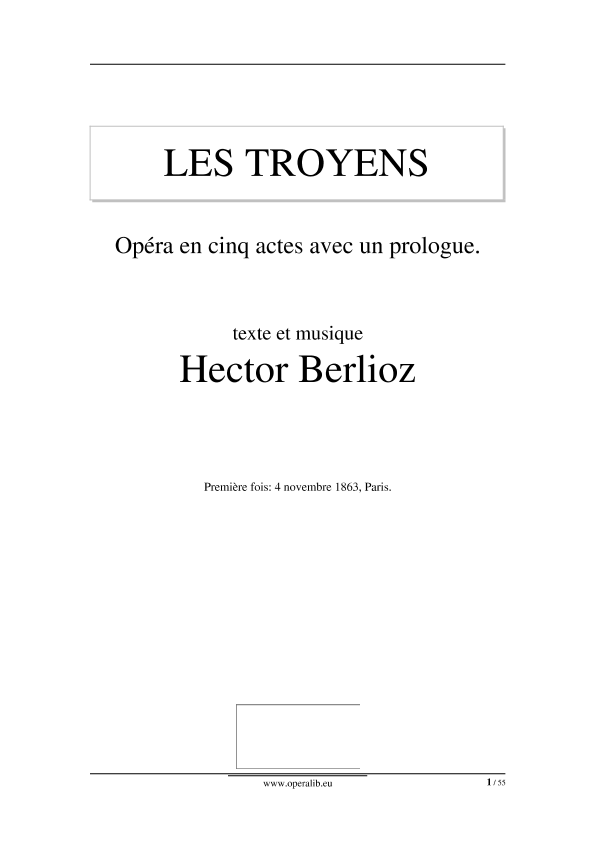 LES TROYENS

Opéra en cinq actes avec un prologue.

texte et musique
Hector Berlioz

Première fois: 4 novembre 1863, Paris.

www.operalib.eu

1 / 55